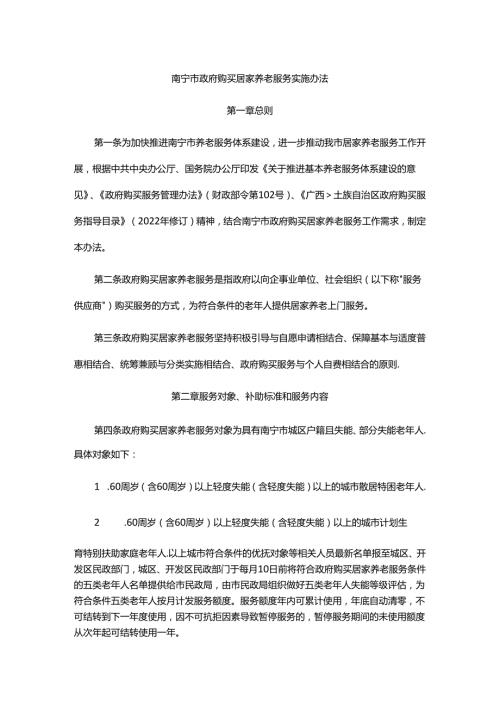 南宁市政府购买居家养老服务实施办法

第一章总则

第一条为加快推进南宁市养老服务体系建设，进一步推动我市居家养老服务工作开展，根据中共中央办公厅、国务院办公厅印发《关于推进基本养老服务体系建设的意见》、《政府购买服务管理办法》（财政部令第102号）、《广西＞土族自治区政府购买服务指导目录》（2022年修订）精神，结合南宁市政府购买居家养老服务工作需求，制定本办法。

第二条政府购买居家养老服务是指政府以向企事业单位、社会组织（以下称"服务供应商"）购买服务的方式，为符合条件的老年人提供居家养老上门服务。

第三条政府购买居家养老服务坚持积极引导与自愿申请相结合、保障基本与适度普惠相结合、统筹兼顾与分类实施相结合、政府购买服务与个人自费相结合的原则.

第二章服务对象、补助标准和服务内容

第四条政府购买居家养老服务对象为具有南宁市城区户籍且失能、部分失能老年人.具体对象如下：

1　.60周岁（含60周岁）以上轻度失能（含轻度失能）以上的城市散居特困老年人.

2　　.60周岁（含60周岁）以上轻度失能（含轻度失能）以上的城市计划生

育特别扶助家庭老年人.以上城市符合条件的优抚对象等相关人员最新名单报至城区、开发区民政部门，城区、开发区民政部门于每月10日前将符合政府购买居家养老服务条件的五类老年人名单提供给市民政局，由市民政局组织做好五类老年人失能等级评估，为符合条件五类老年人按月计发服务额度。服务额度年内可累计使用，年底自动清零，不可结转到下一年度使用，因不可抗拒因素导致暂停服务的，暂停服务期间的未使用额度从次年起可结转使用一年。